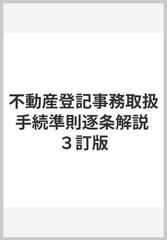 不動産登記事務取扱手続準則逐条解説 ３訂版